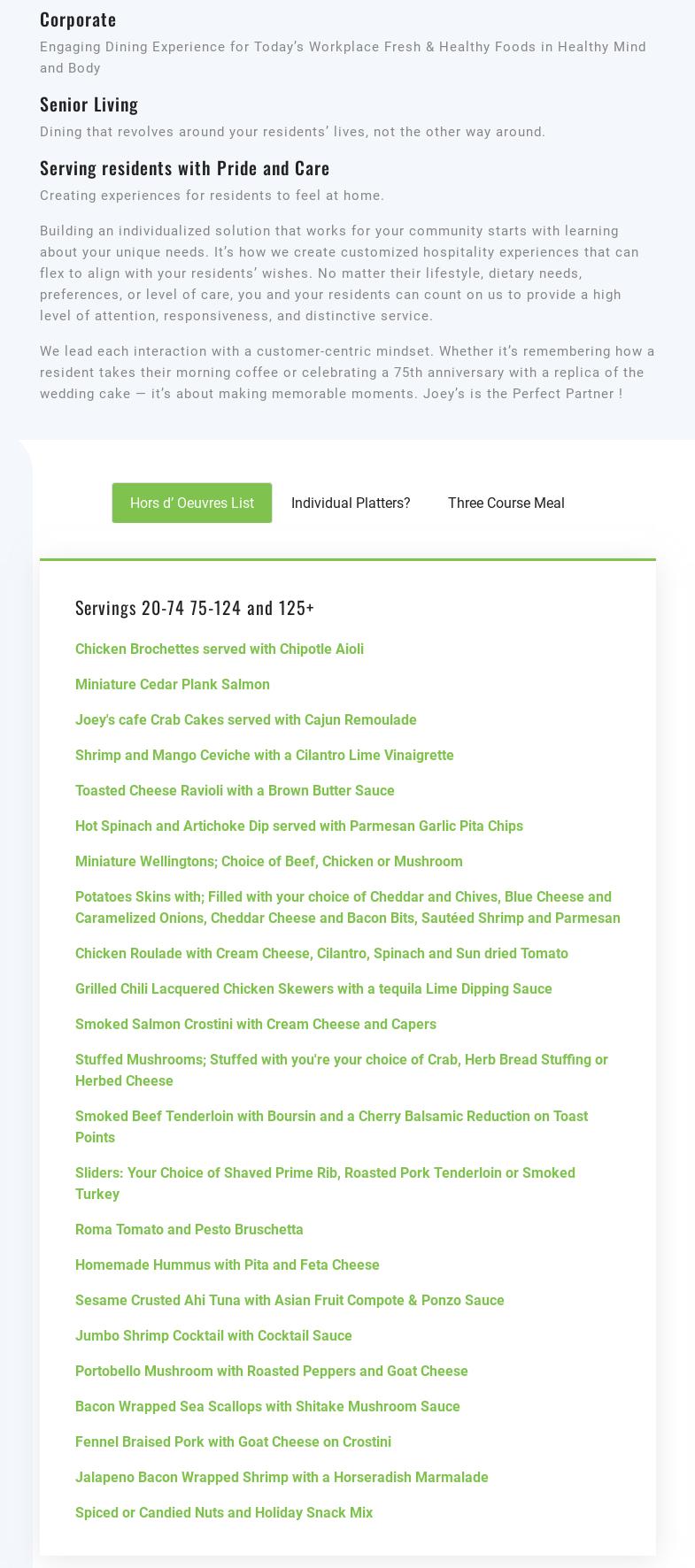 Corporate

Engaging Dining Experience for Today's Workplace Fresh & Healthy Foods in Healthy Mind and Body

Senior Living

Dining that revolves around your residents' lives, not the other way around.

Serving residents with Pride and Care

Creating experiences for residents to feel at home.

Building an individualized solution that works for your community starts with learning about your unique needs. It's how we create customized hospitality experiences that can flex to align with your residents' wishes. No matter their lifestyle, dietary needs, preferences, or level of care, you and your residents can count on us to provide a high level of attention, responsiveness, and distinctive service.

We lead each interaction with a customer-centric mindset. Whether it's remembering how a resident takes their morning coffee or celebrating a 75th anniversary with a replica of the wedding cake — it's about making memorable moments. Joey's is the Perfect Partner !

Hors d' Oeuvres List

Individual Platters?

Three Course Meal

Servings 20-74 75-124 and 125+

Chicken Brochettes served with Chipotle Aioli

Miniature Cedar Plank Salmon

Joey's cafe Crab Cakes served with Cajun Remoulade

Shrimp and Mango Ceviche with a Cilantro Lime Vinaigrette

Toasted Cheese Ravioli with a Brown Butter Sauce

Hot Spinach and Artichoke Dip served with Parmesan Garlic Pita Chips

Miniature Wellingtons; Choice of Beef, Chicken or Mushroom

Potatoes Skins with; Filled with your choice of Cheddar and Chives, Blue Cheese and Caramelized Onions, Cheddar Cheese and Bacon Bits, Sautéed Shrimp and Parmesan

Chicken Roulade with Cream Cheese, Cilantro, Spinach and Sun dried Tomato

Grilled Chili Lacquered Chicken Skewers with a tequila Lime Dipping Sauce

Smoked Salmon Crostini with Cream Cheese and Capers

Stuffed Mushrooms; Stuffed with you're your choice of Crab, Herb Bread Stuffing or Herbed Cheese

Smoked Beef Tenderloin with Boursin and a Cherry Balsamic Reduction on Toast Points

Sliders: Your Choice of Shaved Prime Rib, Roasted Pork Tenderloin or Smoked Turkey

Roma Tomato and Pesto Bruschetta

Homemade Hummus with Pita and Feta Cheese

Sesame Crusted Ahi Tuna with Asian Fruit Compote & Ponzo Sauce

Jumbo Shrimp Cocktail with Cocktail Sauce

Portobello Mushroom with Roasted Peppers and Goat Cheese

Bacon Wrapped Sea Scallops with Shitake Mushroom Sauce

Fennel Braised Pork with Goat Cheese on Crostini

Jalapeno Bacon Wrapped Shrimp with a Horseradish Marmalade

Spiced or Candied Nuts and Holiday Snack Mix